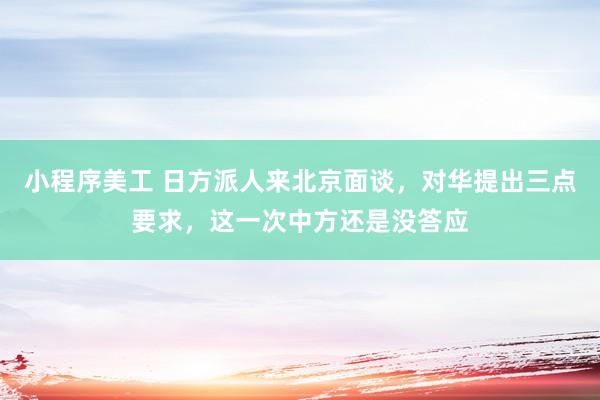 小程序美工 日方派人来北京面谈，对华提出三点要求，这一次中方还是没答应